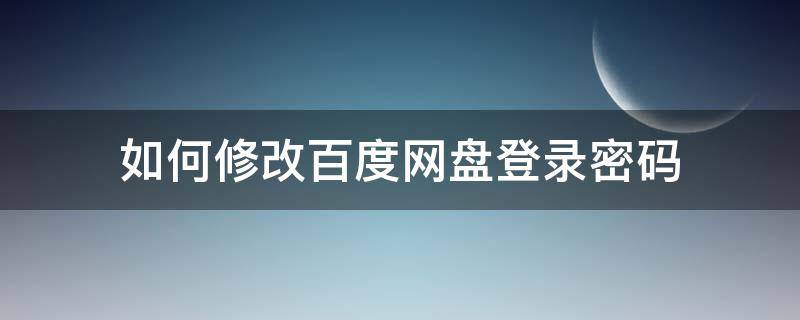 如何修改百度网盘登录密码